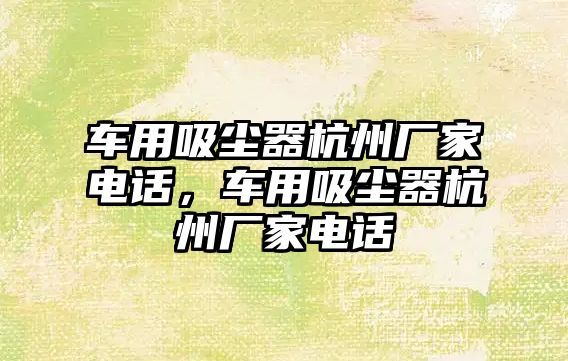 车用吸尘器杭州厂家电话，车用吸尘器杭州厂家电话